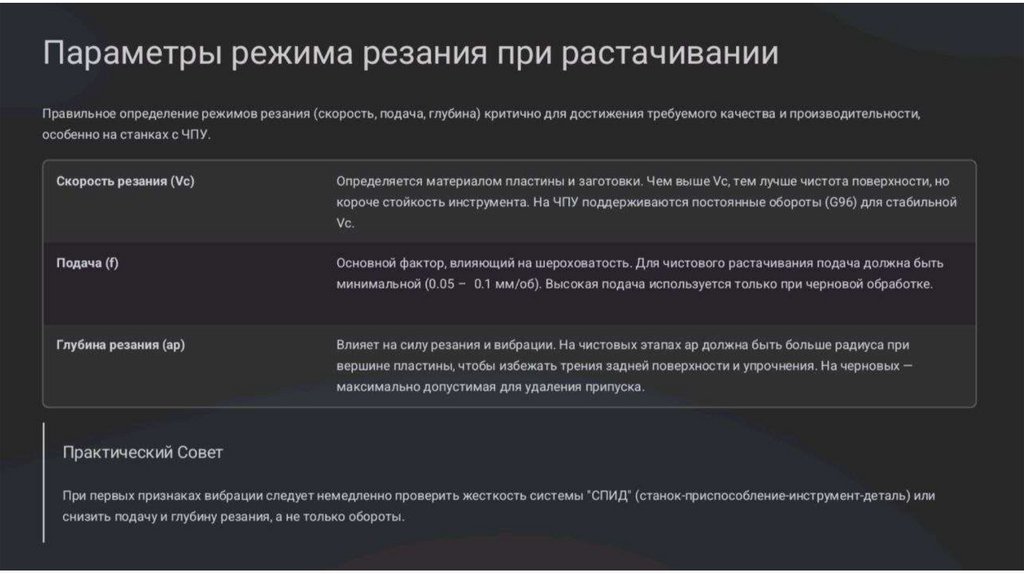 Параметры режима резания при растачивании

Правильное определение режимов резания (скорость, подача, глубина) критично для достижения требуемого качества и производительности, особенно на станках с ЧПУ.

| Скорость резания (Vc) | Определяется материалом пластины и заготовки. Чем выше Vc, тем лучше чистота поверхности, но короче стойкость инструмента. На ЧПУ поддерживаются постоянные обороты (G96) для стабильной Vc. |
|---|---|
| Подача (f) | Основной фактор, влияющий на шероховатость. Для чистового растачивания подача должна быть минимальной (0.05 – 0.1 мм/об). Высокая подача используется только при черновой обработке. |
| Глубина резания (ap) | Влияет на силу резания и вибрации. На чистовых этапах ap должна быть больше радиуса при вершине пластины, чтобы избежать трения задней поверхности и упрочнения. На черновых — максимально допустимая для удаления припуска. |

Практический Совет

При первых признаках вибрации следует немедленно проверить жесткость системы "СПИД" (станок-приспособление-инструмент-деталь) или снизить подачу и глубину резания, а не только обороты.